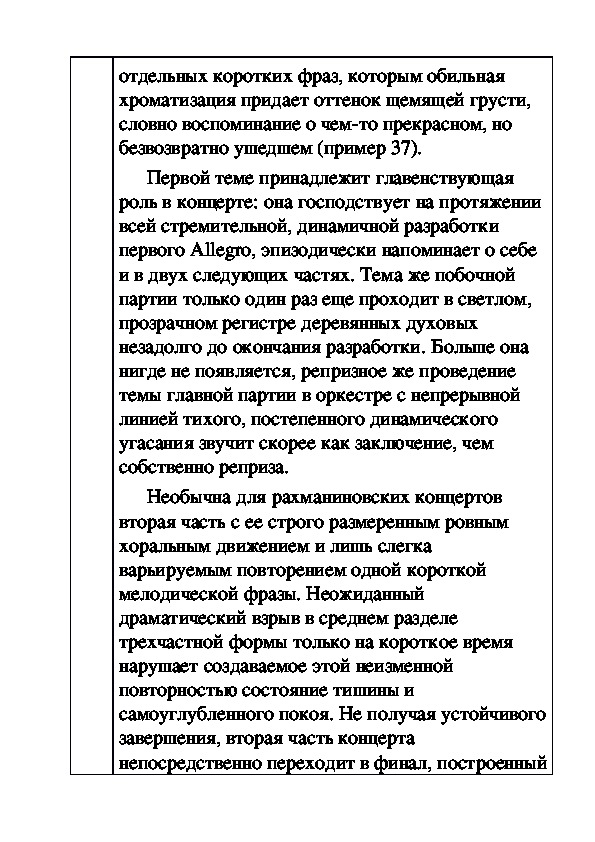 отдельных коротких фраз, которым обильная хроматизация придает оттенок щемящей грусти, словно воспоминание о чем-то прекрасном, но безвозвратно ушедшем (пример 37).

Первой теме принадлежит главенствующая роль в концерте: она господствует на протяжении всей стремительной, динамичной разработки первого Allegro, эпизодически напоминает о себе и в двух следующих частях. Тема же побочной партии только один раз еще проходит в светлом, прозрачном регистре деревянных духовых незадолго до окончания разработки. Больше она нигде не появляется, репризное же проведение темы главной партии в оркестре с непрерывной линией тихого, постепенного динамического угасания звучит скорее как заключение, чем собственно реприза.

Необычна для рахманиновских концертов вторая часть с ее строго размеренным ровным хоральным движением и лишь слегка варьируемым повторением одной короткой мелодической фразы. Неожиданный драматический взрыв в среднем разделе трехчастной формы только на короткое время нарушает создаваемое этой неизменной повторностью состояние тишины и самоуглубленного покоя. Не получая устойчивого завершения, вторая часть концерта непосредственно переходит в финал, построенный